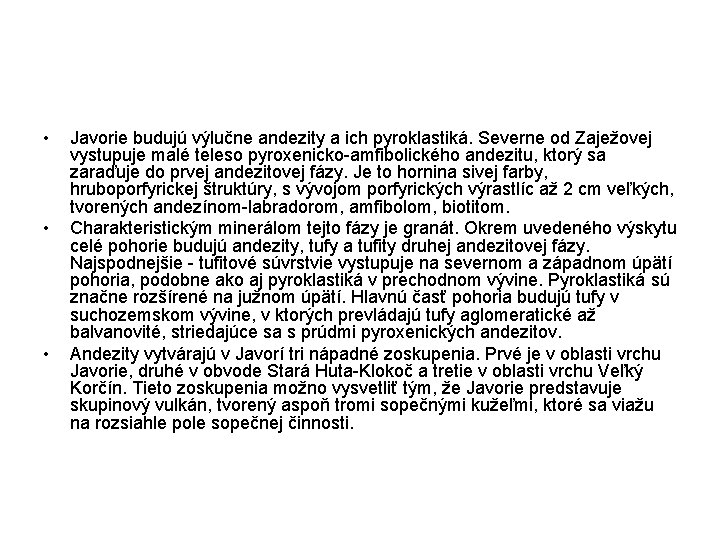 • Javorie budujú výlučne andezity a ich pyroklastiká. Severne od Zaježovej vystupuje malé teleso pyroxenicko-amfibolického andezitu, ktorý sa zaraďuje do prvej andezitovej fázy. Je to hornina sivej farby, hruboporfyrickej štruktúry, s vývojom porfyrických výrastlíc až 2 cm veľkých, tvorených andezínom-labradorom, amfibolom, biotitom.

• Charakteristickým minerálom tejto fázy je granát. Okrem uvedeného výskytu celé pohorie budujú andezity, tufy a tufity druhej andezitovej fázy. Najspodnejšie - tufitové súvrstvie vystupuje na severnom a západnom úpätí pohoria, podobne ako aj pyroklastiká v prechodnom vývine. Pyroklastiká sú značne rozšírené na južnom úpätí. Hlavnú časť pohoria budujú tufy v suchozemskom vývine, v ktorých prevládajú tufy aglomeratické až balvanovité, striedajúce sa s prúdmi pyroxenických andezitov.

• Andezity vytvárajú v Javorí tri nápadné zoskupenia. Prvé je v oblasti vrchu Javorie, druhé v obvode Stará Huta-Klokoč a tretie v oblasti vrchu Veľký Korčín. Tieto zoskupenia možno vysvetliť tým, že Javorie predstavuje skupinový vulkán, tvorený aspoň tromi sopečnými kužeľmi, ktoré sa viažu na rozsiahle pole sopečnej činnosti.